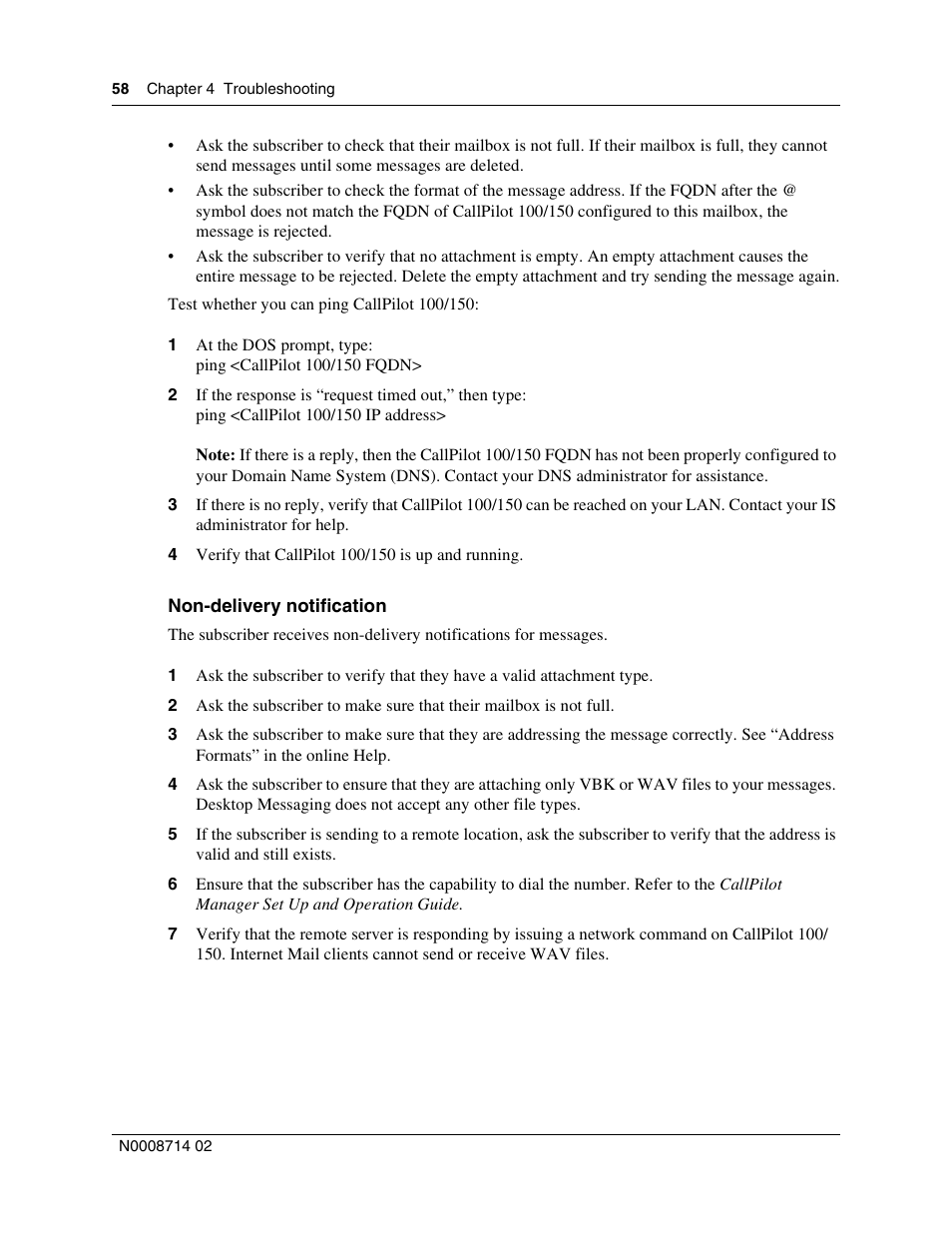 58 Chapter 4 Troubleshooting

• Ask the subscriber to check that their mailbox is not full. If their mailbox is full, they cannot send messages until some messages are deleted.

• Ask the subscriber to check the format of the message address. If the FQDN after the @ symbol does not match the FQDN of CallPilot 100/150 configured to this mailbox, the message is rejected.

• Ask the subscriber to verify that no attachment is empty. An empty attachment causes the entire message to be rejected. Delete the empty attachment and try sending the message again.

Test whether you can ping CallPilot 100/150:

1 At the DOS prompt, type:
ping <CallPilot 100/150 FQDN>

2 If the response is “request timed out,” then type:
ping <CallPilot 100/150 IP address>

Note: If there is a reply, then the CallPilot 100/150 FQDN has not been properly configured to your Domain Name System (DNS). Contact your DNS administrator for assistance.

3 If there is no reply, verify that CallPilot 100/150 can be reached on your LAN. Contact your IS administrator for help.

4 Verify that CallPilot 100/150 is up and running.

Non-delivery notification

The subscriber receives non-delivery notifications for messages.

1 Ask the subscriber to verify that they have a valid attachment type.

2 Ask the subscriber to make sure that their mailbox is not full.

3 Ask the subscriber to make sure that they are addressing the message correctly. See “Address Formats” in the online Help.

4 Ask the subscriber to ensure that they are attaching only VBK or WAV files to your messages. Desktop Messaging does not accept any other file types.

5 If the subscriber is sending to a remote location, ask the subscriber to verify that the address is valid and still exists.

6 Ensure that the subscriber has the capability to dial the number. Refer to the CallPilot Manager Set Up and Operation Guide.

7 Verify that the remote server is responding by issuing a network command on CallPilot 100/150. Internet Mail clients cannot send or receive WAV files.

N0008714 02